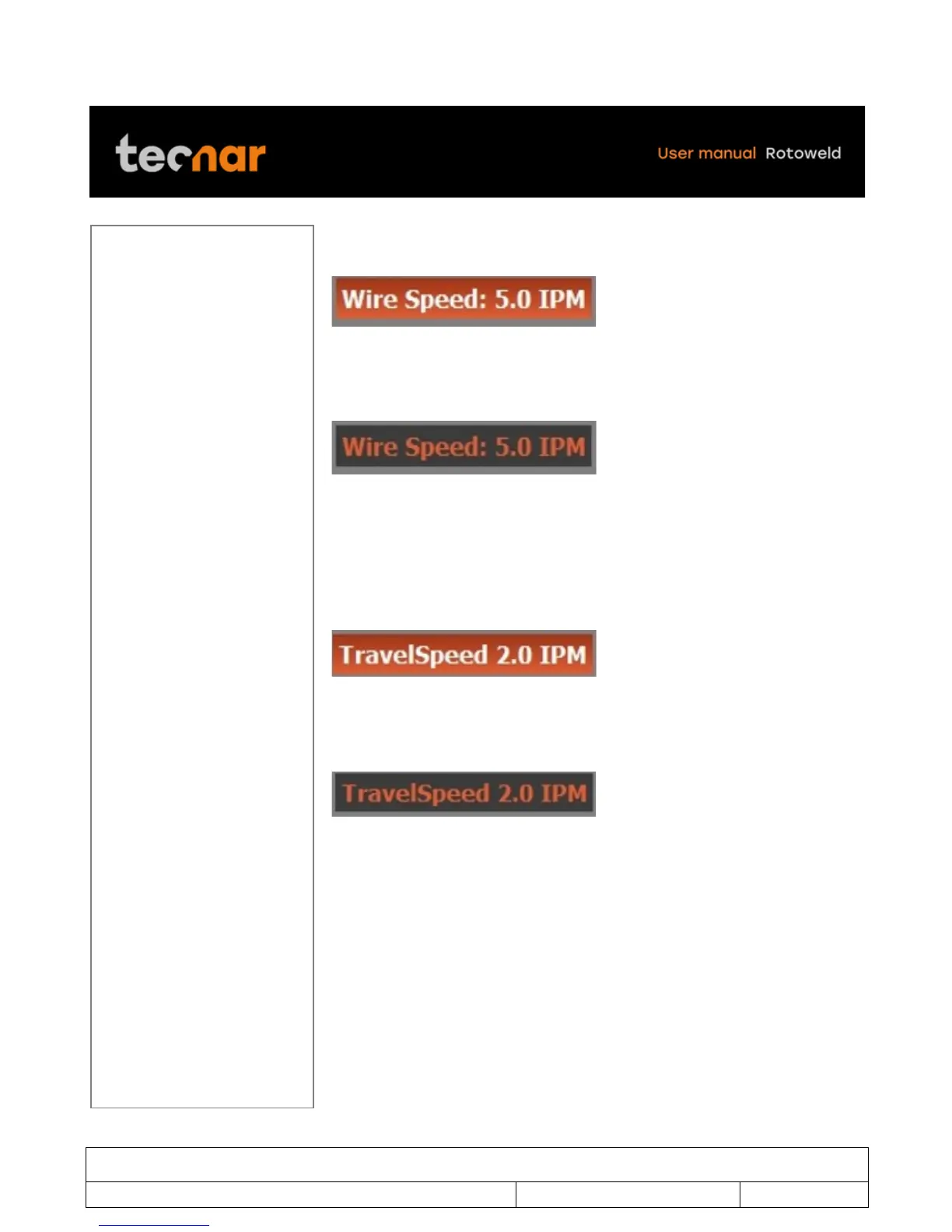 tecnar

User manual Rotoweld

Wire Speed: 5.0 IPM

Wire Speed: 5.0 IPM

TravelSpeed 2.0 IPM

TravelSpeed 2.0 IPM